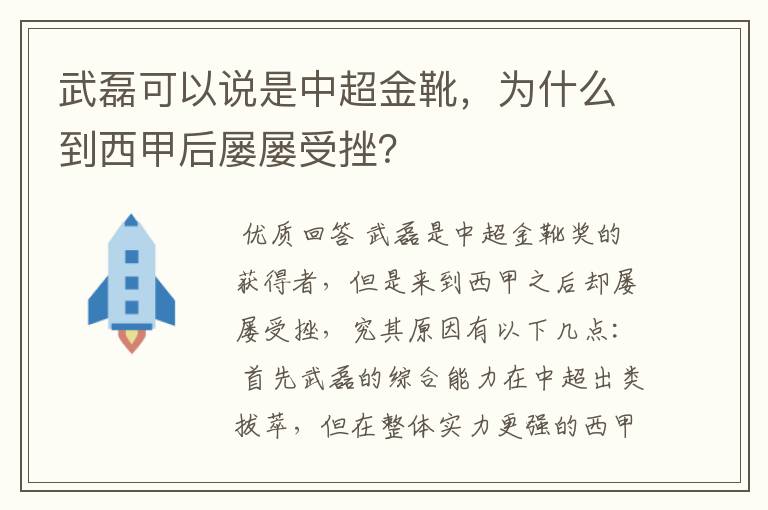 武磊可以说是中超金靴，为什么到西甲后屡屡受挫?

优质回答 武磊是中超金靴奖的获得者，但是来到西甲之后却屡屡受挫，究其原因有以下几点：首先武磊的综合能力在中超出类拔萃，但在整体实力更强的西甲